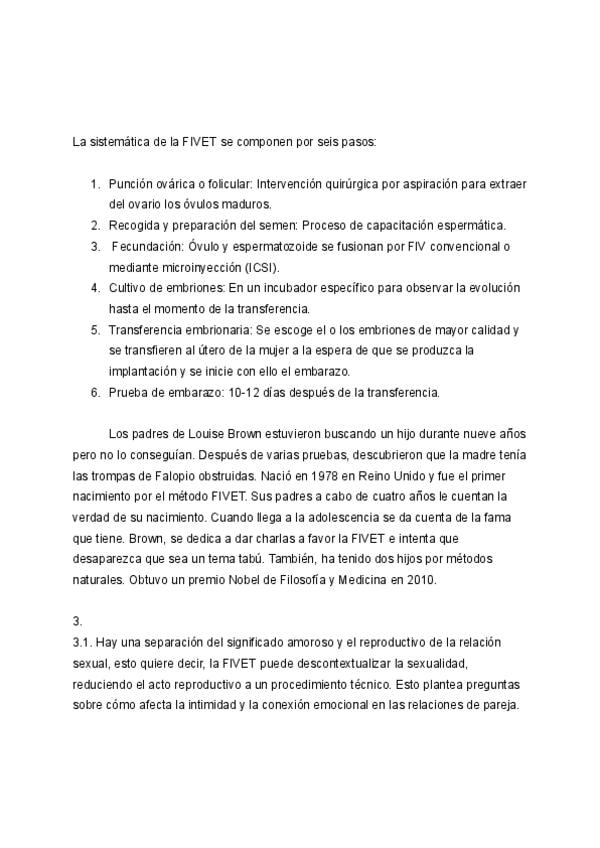 La sistemática de la FIVET se componen por seis pasos:

1. Punción ovárica o folicular: Intervención quirúrgica por aspiración para extraer del ovario los óvulos maduros.
2. Recogida y preparación del semen: Proceso de capacitación espermática.
3. Fecundación: Óvulo y espermatozoide se fusionan por FIV convencional o mediante microinyección (ICSI).
4. Cultivo de embriones: En un incubador específico para observar la evolución hasta el momento de la transferencia.
5. Transferencia embrionaria: Se escoge el o los embriones de mayor calidad y se transfieren al útero de la mujer a la espera de que se produzca la implantación y se inicie con ello el embarazo.
6. Prueba de embarazo: 10-12 días después de la transferencia.

Los padres de Louise Brown estuvieron buscando un hijo durante nueve años pero no lo conseguían. Después de varias pruebas, descubrieron que la madre tenía las trompas de Falopio obstruidas. Nació en 1978 en Reino Unido y fue el primer nacimiento por el método FIVET. Sus padres a cabo de cuatro años le cuentan la verdad de su nacimiento. Cuando llega a la adolescencia se da cuenta de la fama que tiene. Brown, se dedica a dar charlas a favor la FIVET e intenta que desaparezca que sea un tema tabú. También, ha tenido dos hijos por métodos naturales. Obtuvo un premio Nobel de Filosofía y Medicina en 2010.

3.
3.1. Hay una separación del significado amoroso y el reproductivo de la relación sexual, esto quiere decir, la FIVET puede descontextualizar la sexualidad, reduciendo el acto reproductivo a un procedimiento técnico. Esto plantea preguntas sobre cómo afecta la intimidad y la conexión emocional en las relaciones de pareja.